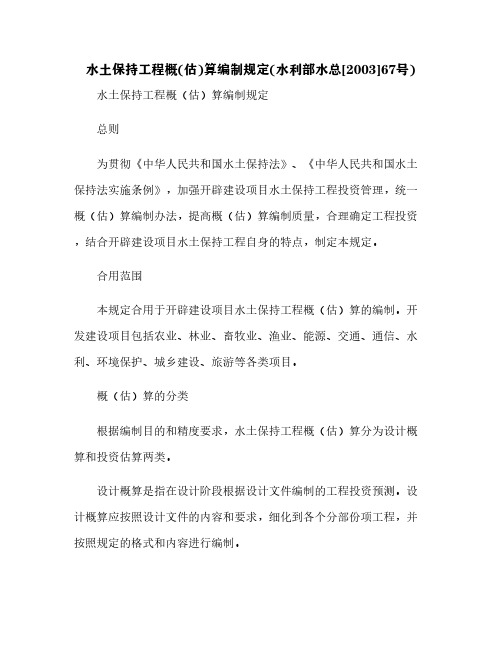 水土保持工程概(估)算编制规定(水利部水总[2003]67号)

水土保持工程概（估）算编制规定

总则

为贯彻《中华人民共和国水土保持法》、《中华人民共和国水土保持法实施条例》，加强开辟建设项目水土保持工程投资管理，统一概（估）算编制办法，提高概（估）算编制质量，合理确定工程投资，结合开辟建设项目水土保持工程自身的特点，制定本规定。

合用范围

本规定合用于开辟建设项目水土保持工程概（估）算的编制。开发建设项目包括农业、林业、畜牧业、渔业、能源、交通、通信、水利、环境保护、城乡建设、旅游等各类项目。

概（估）算的分类

根据编制目的和精度要求，水土保持工程概（估）算分为设计概算和投资估算两类。

设计概算是指在设计阶段根据设计文件编制的工程投资预测。设计概算应按照设计文件的内容和要求，细化到各个分部份项工程，并按照规定的格式和内容进行编制。